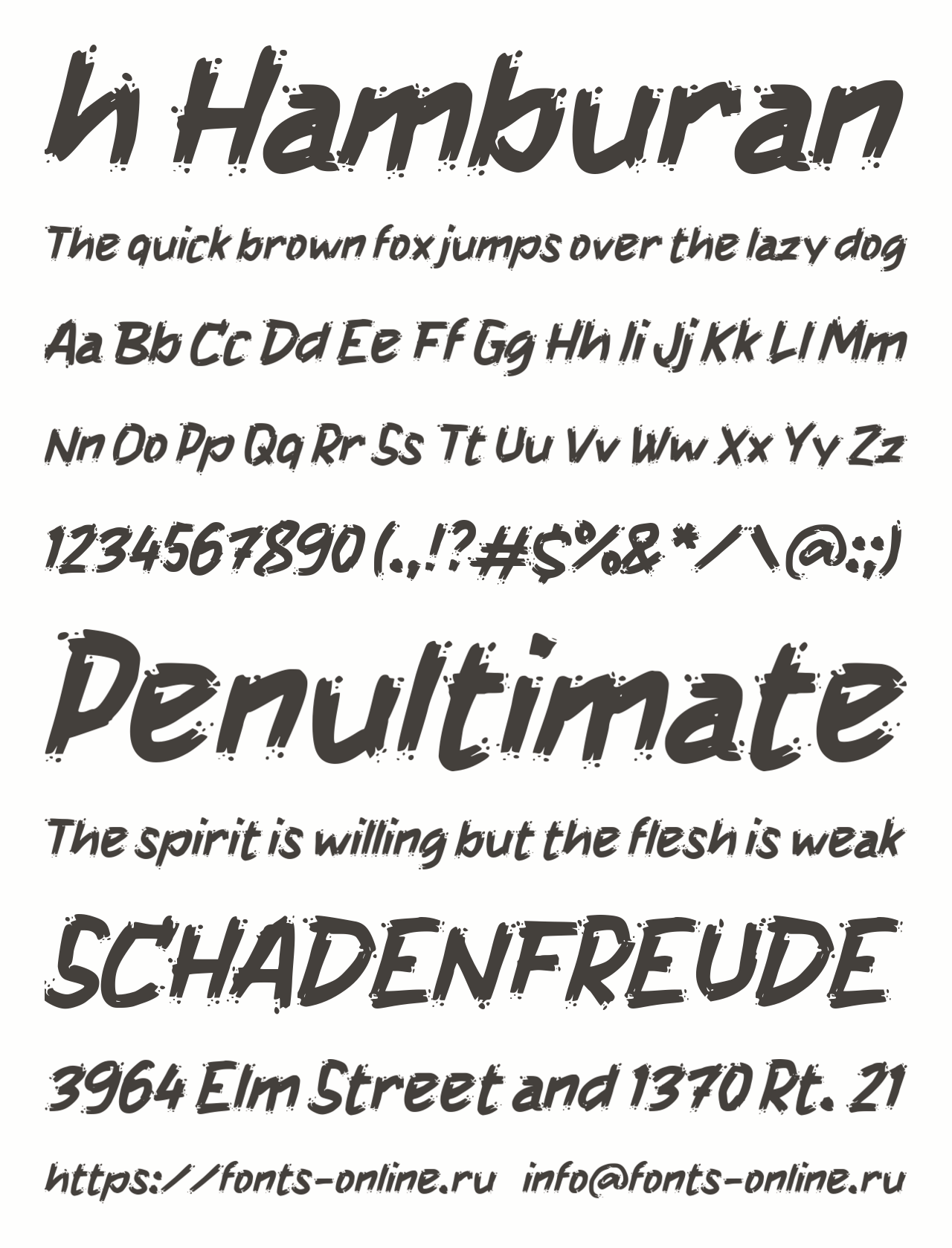 h Hamburan

The quick brown fox jumps over the lazy dog

Aa Bb Cc Dd Ee Ff Gg Hh Ii Jj Kk Ll Mm

Nn Oo Pp Qq Rr Ss Tt Uu Vv Ww Xx Yy Zz

1234567890 (.,!?#$%&*/\@:;)

Penultimate

The spirit is willing but the flesh is weak

SCHADENFREUDE

3964 Elm Street and 1370 Rt. 21

https://fonts-online.ru info@fonts-online.ru